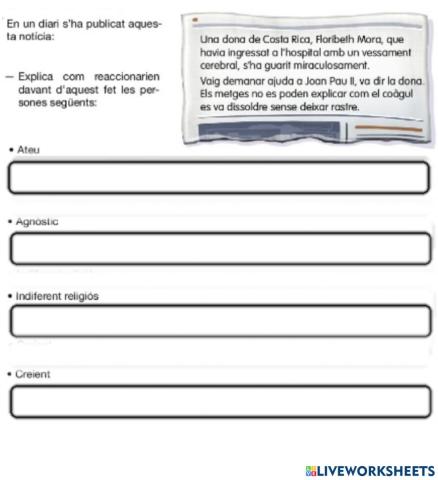 En un diari s'ha publicat aquesta notícia:

— Explica com reaccionarien davant d'aquest fet les persones següents:

Una dona de Costa Rica, Floribeth Mora, que havia ingressat a l'hospital amb un vessament cerebral, s'ha guarit miraculosament.
Vaig demanar ajuda a Joan Pau II, va dir la dona. Els metges no es poden explicar com el coàgul es va dissoldre sense deixar rastre.

• Ateu

• Agnostic

• Indiferent religiós

• Creient

LIVEWORKSHEETS